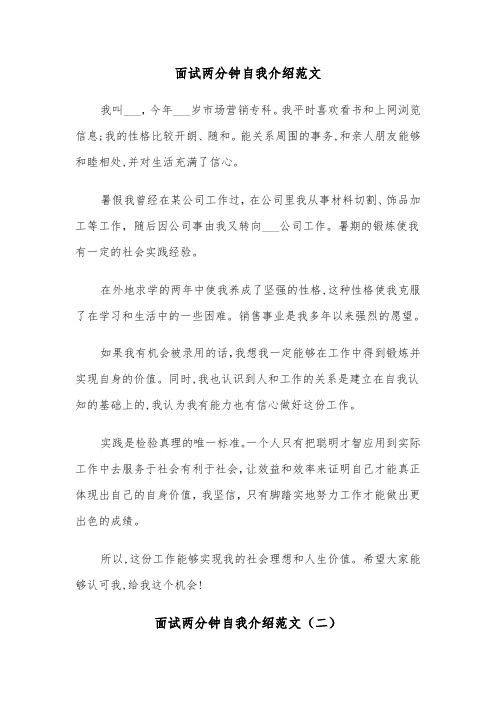 面试两分钟自我介绍范文

我叫___，今年___岁市场营销专科。我平时喜欢看书和上网浏览信息;我的性格比较开朗、随和。能关系周围的事务,和亲人朋友能够和睦相处,并对生活充满了信心。

暑假我曾经在某公司工作过，在公司里我从事材料切割、饰品加工等工作，随后因公司事由我又转向___公司工作。暑期的锻炼使我有一定的社会实践经验。

在外地求学的两年中使我养成了坚强的性格,这种性格使我克服了在学习和生活中的一些困难。销售事业是我多年以来强烈的愿望。

如果我有机会被录用的话,我想我一定能够在工作中得到锻炼并实现自身的价值。同时,我也认识到人和工作的关系是建立在自我认知的基础上的,我认为我有能力也有信心做好这份工作。

实践是检验真理的唯一标准。一个人只有把聪明才智应用到实际工作中去服务于社会有利于社会，让效益和效率来证明自己才能真正体现出自己的自身价值，我坚信，只有脚踏实地努力工作才能做出更出色的成绩。

所以,这份工作能够实现我的社会理想和人生价值。希望大家能够认可我,给我这个机会!

面试两分钟自我介绍范文（二）